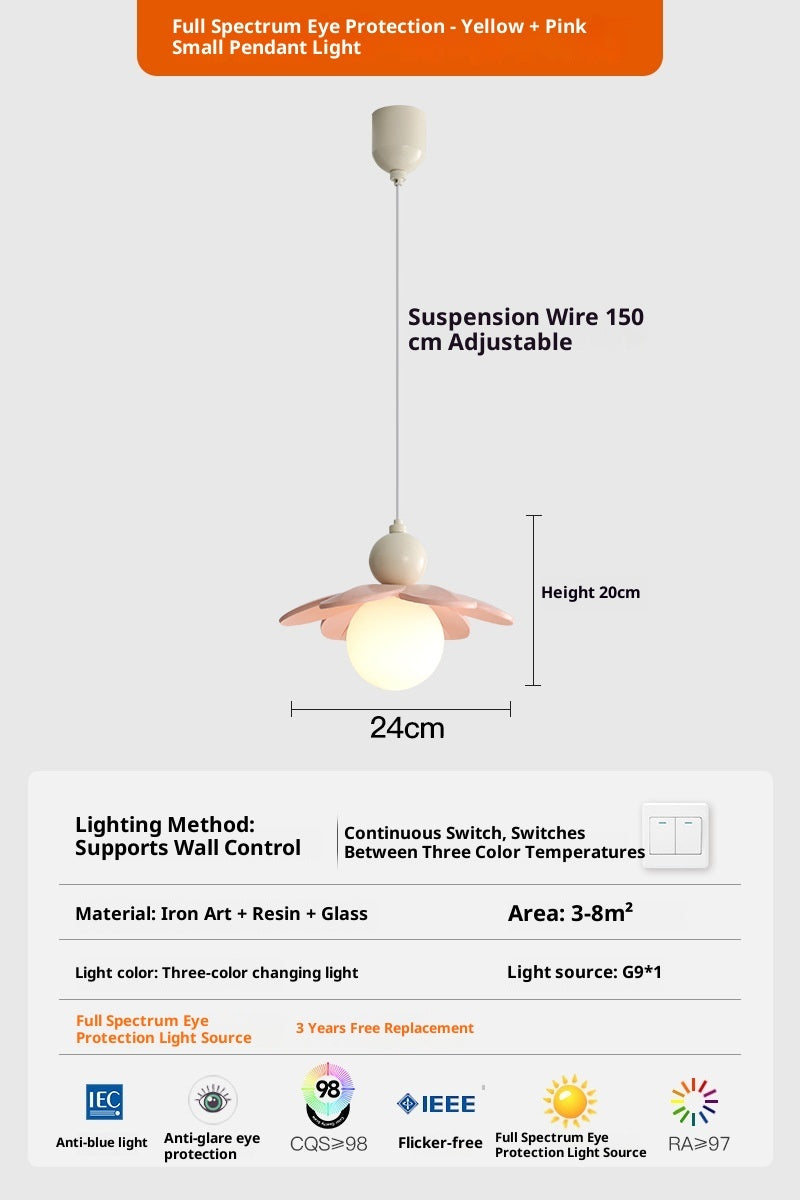 Full Spectrum Eye Protection - Yellow + Pink Small Pendant Light

Suspension Wire 150 cm Adjustable

Height 20cm

24cm

Lighting Method: Supports Wall Control

Continuous Switch, Switches Between Three Color Temperatures

Material: Iron Art + Resin + Glass

Area: 3-8m²

Light color: Three-color changing light

Light source: G9*1

Full Spectrum Eye Protection Light Source

3 Years Free Replacement

IEC

Anti-blue light

Anti-glare eye protection

98

CQS≥98

IEEE

Flicker-free

Full Spectrum Eye Protection Light Source

RA≥97